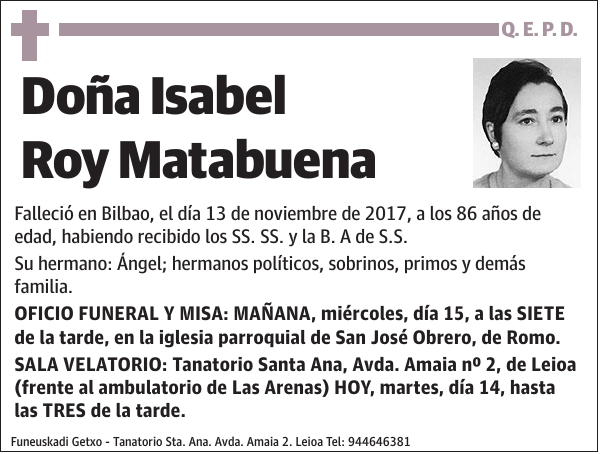 Q. E. P. D.

Doña Isabel Roy Matabuena

Falleció en Bilbao, el día 13 de noviembre de 2017, a los 86 años de edad, habiendo recibido los SS. SS. y la B. A de S.S.

Su hermano: Ángel; hermanos políticos, sobrinos, primos y demás familia.

OFICIO FUNERAL Y MISA: MAÑANA, miércoles, día 15, a las SIETE de la tarde, en la iglesia parroquial de San José Obrero, de Romo.

SALA VELATORIO: Tanatorio Santa Ana, Avda. Amaia nº 2, de Leioa (frente al ambulatorio de Las Arenas) HOY, martes, día 14, hasta las TRES de la tarde.

Funeuskadi Getxo - Tanatorio Sta. Ana. Avda. Amaia 2. Leioa Tel: 944646381